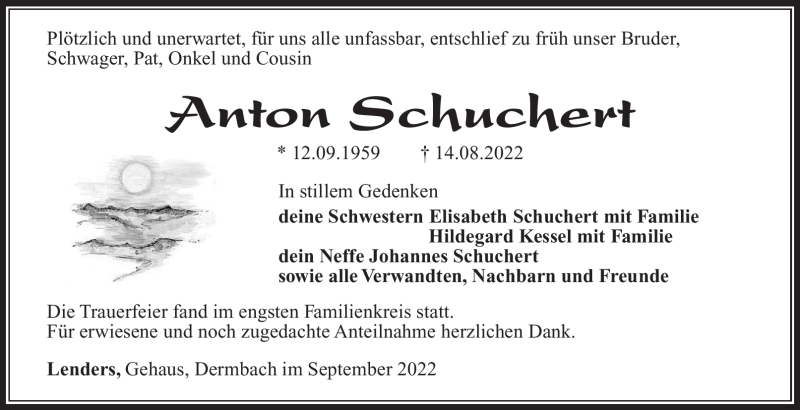 Plötzlich und unerwartet, für uns alle unfassbar, entschlief zu früh unser Bruder, Schwager, Pat, Onkel und Cousin

Anton Schuchert

* 12.09.1959 † 14.08.2022

In stillem Gedenken
deine Schwestern Elisabeth Schuchert mit Familie
Hildegard Kessel mit Familie
dein Neffe Johannes Schuchert
sowie alle Verwandten, Nachbarn und Freunde

Die Trauerfeier fand im engsten Familienkreis statt.
Für erwiesene und noch zugedachte Anteilnahme herzlichen Dank.

Lenders, Gehaus, Dermbach im September 2022